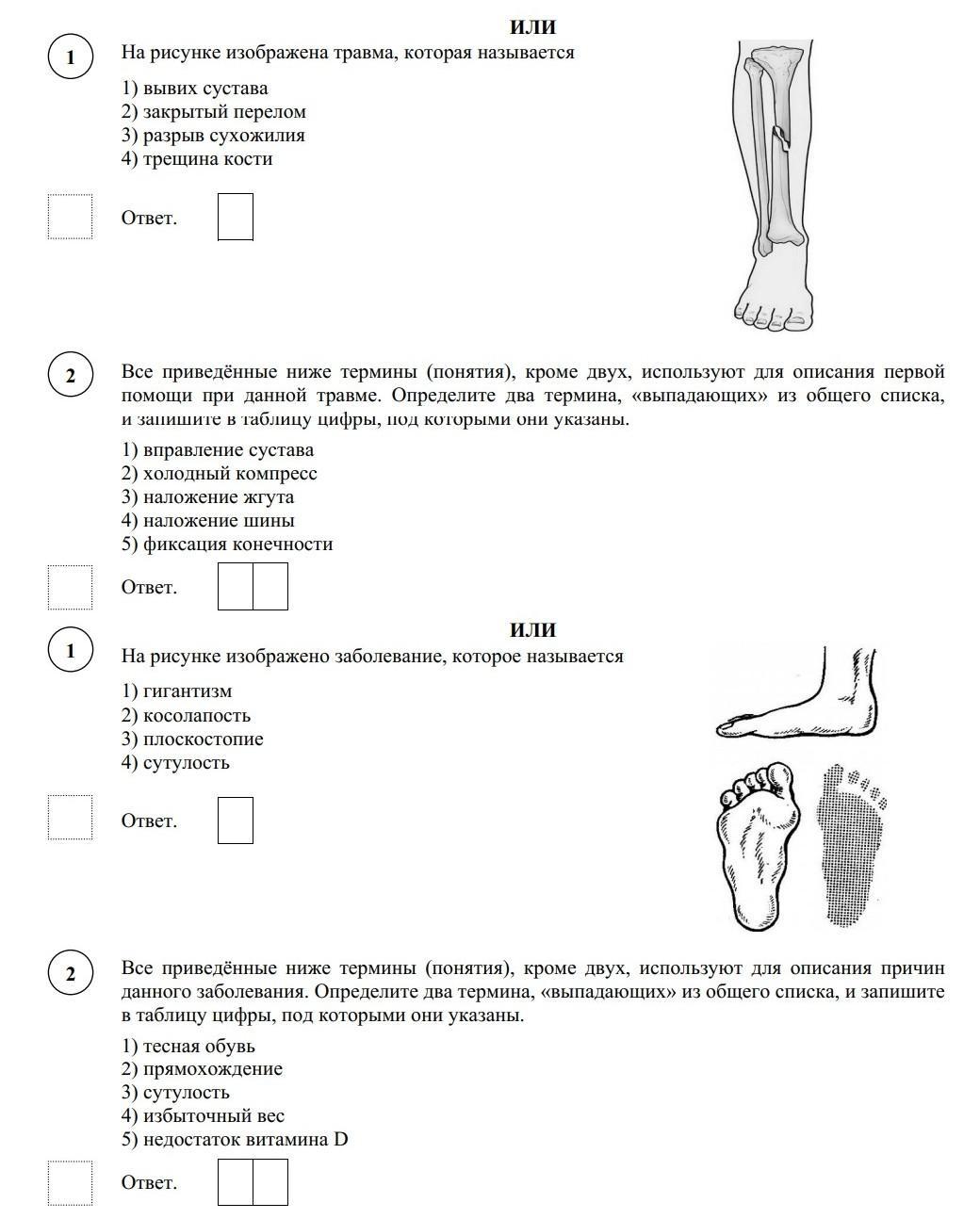 ИЛИ

1 На рисунке изображена травма, которая называется

1) вывих сустава
2) закрытый перелом
3) разрыв сухожилия
4) трещина кости

Ответ.

2 Все приведённые ниже термины (понятия), кроме двух, используют для описания первой помощи при данной травме. Определите два термина, «выпадающих» из общего списка, и запишите в таблицу цифры, под которыми они указаны.

1) вправление сустава
2) холодный компресс
3) наложение жгута
4) наложение шины
5) фиксация конечности

Ответ.

ИЛИ

1 На рисунке изображено заболевание, которое называется

1) гигантизм
2) косолапость
3) плоскостопие
4) сутулость

Ответ.

2 Все приведённые ниже термины (понятия), кроме двух, используют для описания причин данного заболевания. Определите два термина, «выпадающих» из общего списка, и запишите в таблицу цифры, под которыми они указаны.

1) тесная обувь
2) прямохождение
3) сутулость
4) избыточный вес
5) недостаток витамина D

Ответ.